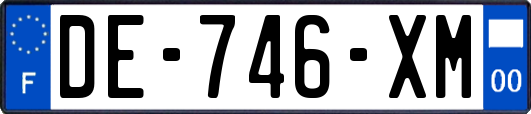 F
DE-746-XM
00